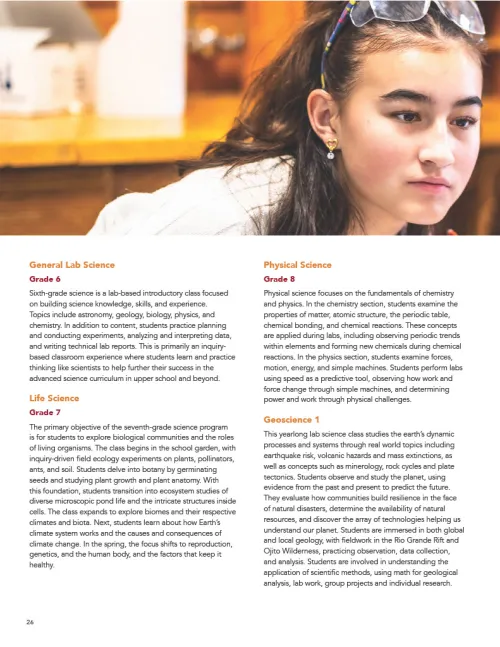 General Lab Science
Grade 6

Sixth-grade science is a lab-based introductory class focused on building science knowledge, skills, and experience. Topics include astronomy, geology, biology, physics, and chemistry. In addition to content, students practice planning and conducting experiments, analyzing and interpreting data, and writing technical lab reports. This is primarily an inquiry-based classroom experience where students learn and practice thinking like scientists to help further their success in the advanced science curriculum in upper school and beyond.

Life Science
Grade 7

The primary objective of the seventh-grade science program is for students to explore biological communities and the roles of living organisms. The class begins in the school garden, with inquiry-driven field ecology experiments on plants, pollinators, ants, and soil. Students delve into botany by germinating seeds and studying plant growth and plant anatomy. With this foundation, students transition into ecosystem studies of diverse microscopic pond life and the intricate structures inside cells. The class expands to explore biomes and their respective climates and biota. Next, students learn about how Earth's climate system works and the causes and consequences of climate change. In the spring, the focus shifts to reproduction, genetics, and the human body, and the factors that keep it healthy.

Physical Science
Grade 8

Physical science focuses on the fundamentals of chemistry and physics. In the chemistry section, students examine the properties of matter, atomic structure, the periodic table, chemical bonding, and chemical reactions. These concepts are applied during labs, including observing periodic trends within elements and forming new chemicals during chemical reactions. In the physics section, students examine forces, motion, energy, and simple machines. Students perform labs using speed as a predictive tool, observing how work and force change through simple machines, and determining power and work through physical challenges.

Geoscience 1

This yearlong lab science class studies the earth's dynamic processes and systems through real world topics including earthquake risk, volcanic hazards and mass extinctions, as well as concepts such as minerology, rock cycles and plate tectonics. Students observe and study the planet, using evidence from the past and present to predict the future. They evaluate how communities build resilience in the face of natural disasters, determine the availability of natural resources, and discover the array of technologies helping us understand our planet. Students are immersed in both global and local geology, with fieldwork in the Rio Grande Rift and Ojito Wilderness, practicing observation, data collection, and analysis. Students are involved in understanding the application of scientific methods, using math for geological analysis, lab work, group projects and individual research.

26